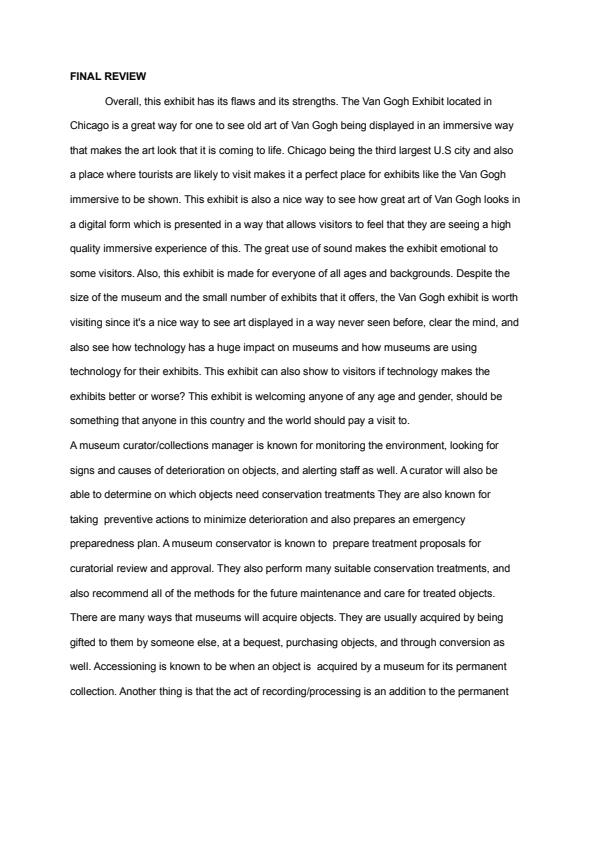 FINAL REVIEW

Overall, this exhibit has its flaws and its strengths. The Van Gogh Exhibit located in Chicago is a great way for one to see old art of Van Gogh being displayed in an immersive way that makes the art look that it is coming to life. Chicago being the third largest U.S city and also a place where tourists are likely to visit makes it a perfect place for exhibits like the Van Gogh immersive to be shown. This exhibit is also a nice way to see how great art of Van Gogh looks in a digital form which is presented in a way that allows visitors to feel that they are seeing a high quality immersive experience of this. The great use of sound makes the exhibit emotional to some visitors. Also, this exhibit is made for everyone of all ages and backgrounds. Despite the size of the museum and the small number of exhibits that it offers, the Van Gogh exhibit is worth visiting since it's a nice way to see art displayed in a way never seen before, clear the mind, and also see how technology has a huge impact on museums and how museums are using technology for their exhibits. This exhibit can also show to visitors if technology makes the exhibits better or worse? This exhibit is welcoming anyone of any age and gender, should be something that anyone in this country and the world should pay a visit to.
A museum curator/collections manager is known for monitoring the environment, looking for signs and causes of deterioration on objects, and alerting staff as well. A curator will also be able to determine on which objects need conservation treatments They are also known for taking preventive actions to minimize deterioration and also prepares an emergency preparedness plan. A museum conservator is known to prepare treatment proposals for curatorial review and approval. They also perform many suitable conservation treatments, and also recommend all of the methods for the future maintenance and care for treated objects. There are many ways that museums will acquire objects. They are usually acquired by being gifted to them by someone else, at a bequest, purchasing objects, and through conversion as well. Accessioning is known to be when an object is acquired by a museum for its permanent collection. Another thing is that the act of recording/processing is an addition to the permanent